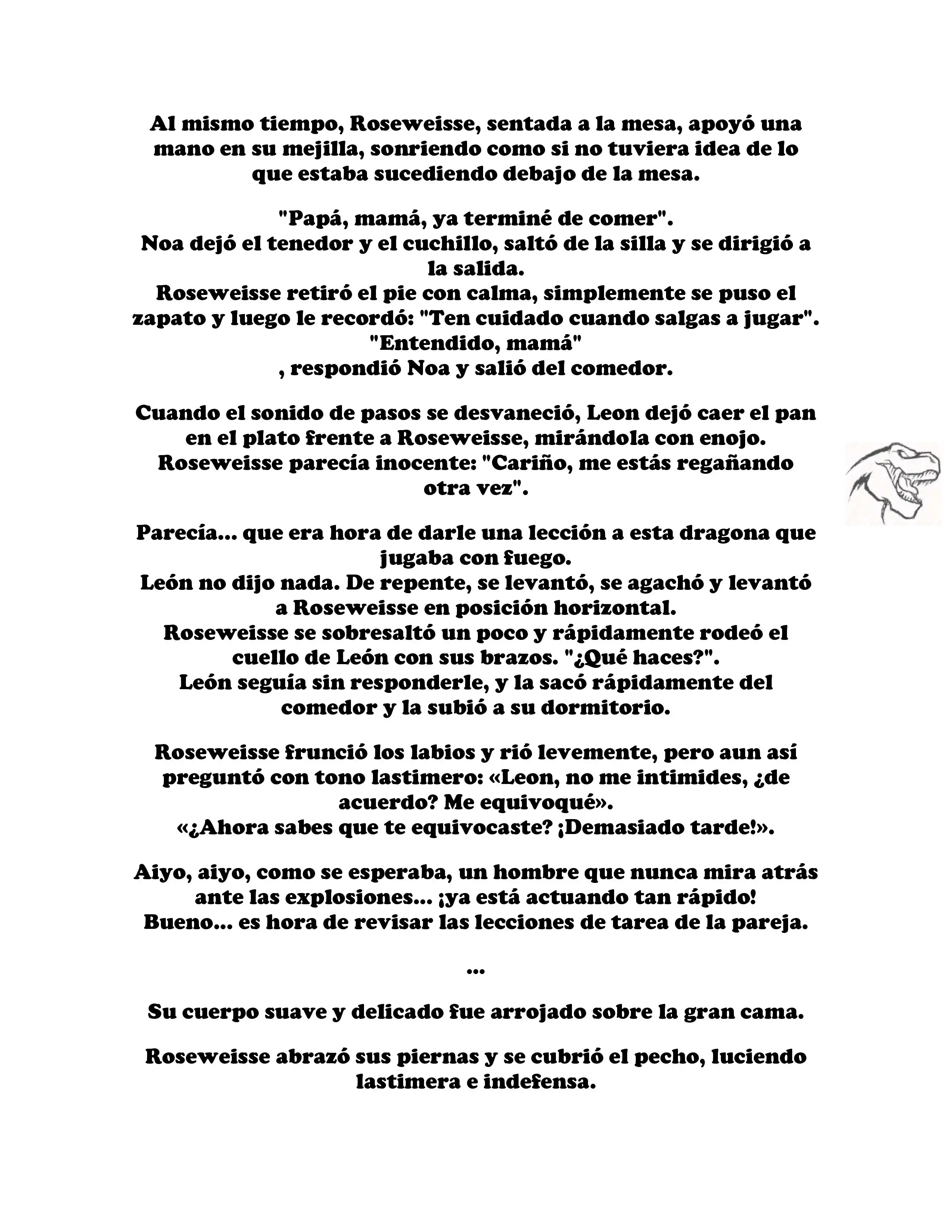 Al mismo tiempo, Roseweisse, sentada a la mesa, apoyó una mano en su mejilla, sonriendo como si no tuviera idea de lo que estaba sucediendo debajo de la mesa.

"Papá, mamá, ya terminé de comer".
Noa dejó el tenedor y el cuchillo, saltó de la silla y se dirigió a la salida.
Roseweisse retiró el pie con calma, simplemente se puso el zapato y luego le recordó: "Ten cuidado cuando salgas a jugar".
"Entendido, mamá"
, respondió Noa y salió del comedor.

Cuando el sonido de pasos se desvaneció, Leon dejó caer el pan en el plato frente a Roseweisse, mirándola con enojo.
Roseweisse parecía inocente: "Cariño, me estás regañando otra vez".

Parecía... que era hora de darle una lección a esta dragona que jugaba con fuego.
León no dijo nada. De repente, se levantó, se agachó y levantó a Roseweisse en posición horizontal.
Roseweisse se sobresaltó un poco y rápidamente rodeó el cuello de León con sus brazos. "¿Qué haces?".
León seguía sin responderle, y la sacó rápidamente del comedor y la subió a su dormitorio.

Roseweisse frunció los labios y rió levemente, pero aun así preguntó con tono lastimero: «Leon, no me intimides, ¿de acuerdo? Me equivoqué».
«¿Ahora sabes que te equivocaste? ¡Demasiado tarde!».

Aiyo, aiyo, como se esperaba, un hombre que nunca mira atrás ante las explosiones... ¡ya está actuando tan rápido!
Bueno... es hora de revisar las lecciones de tarea de la pareja.

...

Su cuerpo suave y delicado fue arrojado sobre la gran cama.

Roseweisse abrazó sus piernas y se cubrió el pecho, luciendo lastimera e indefensa.